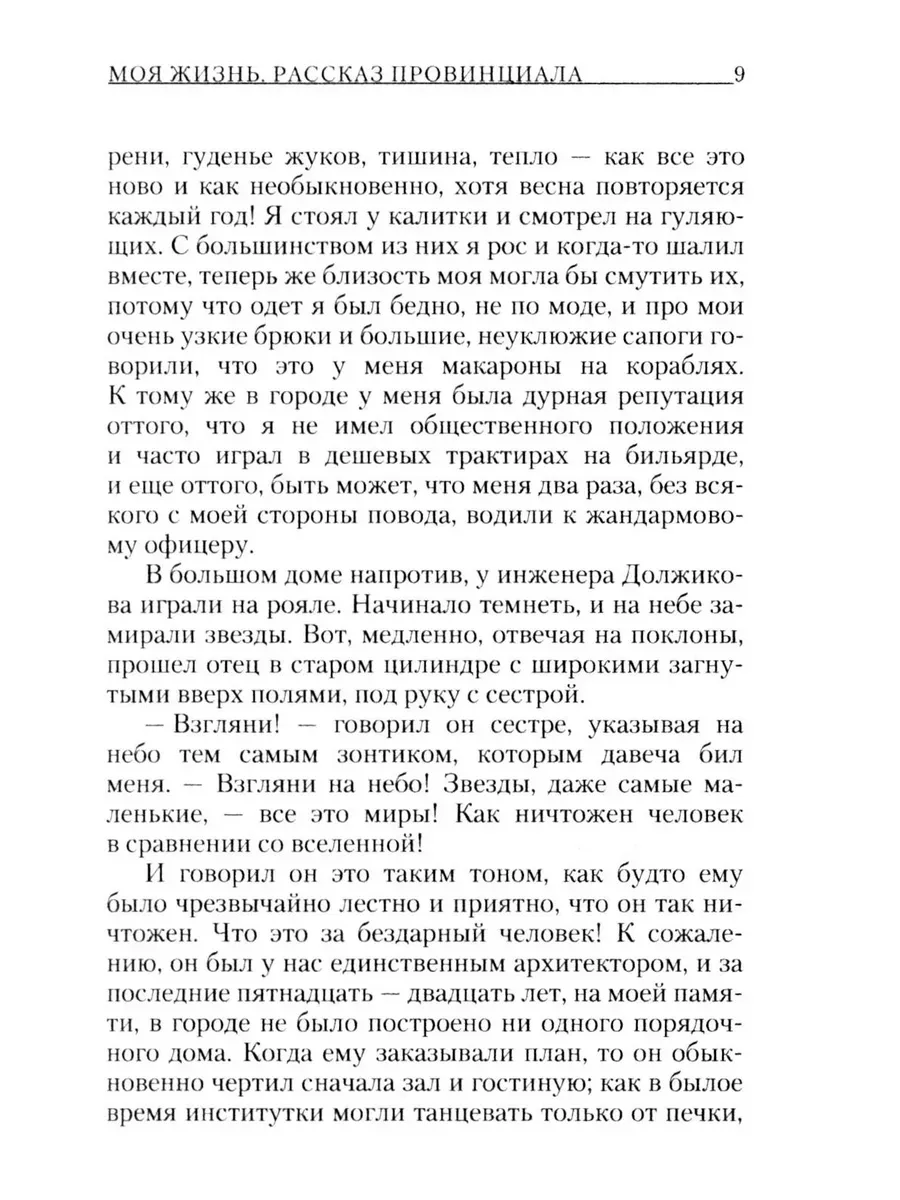 МОЯ ЖИЗНЬ. РАССКАЗ ПРОВИНЦИАЛА 9

рени, гуденье жуков, тишина, тепло — как все это ново и как необыкновенно, хотя весна повторяется каждый год! Я стоял у калитки и смотрел на гуляющих. С большинством из них я рос и когда-то шалил вместе, теперь же близость моя могла бы смутить их, потому что одет я был бедно, не по моде, и про мои очень узкие брюки и большие, неуклюжие сапоги говорили, что это у меня макароны на кораблях. К тому же в городе у меня была дурная репутация оттого, что я не имел общественного положения и часто играл в дешевых трактирах на бильярде, и еще оттого, быть может, что меня два раза, без всякого с моей стороны повода, водили к жандармовому офицеру.

В большом доме напротив, у инженера Должикова играли на рояле. Начинало темнеть, и на небе замирали звезды. Вот, медленно, отвечая на поклоны, прошел отец в старом цилиндре с широкими загнутыми вверх полями, под руку с сестрой.

— Взгляни! — говорил он сестре, указывая на небо тем самым зонтиком, которым давеча бил меня. — Взгляни на небо! Звезды, даже самые маленькие, — все это миры! Как ничтожен человек в сравнении со вселенной!

И говорил он это таким тоном, как будто ему было чрезвычайно лестно и приятно, что он так ничтожен. Что это за бездарный человек! К сожалению, он был у нас единственным архитектором, и за последние пятнадцать — двадцать лет, на моей памяти, в городе не было построено ни одного порядочного дома. Когда ему заказывали план, то он обыкновенно чертил сначала зал и гостиную; как в былое время институтки могли танцевать только от печки,